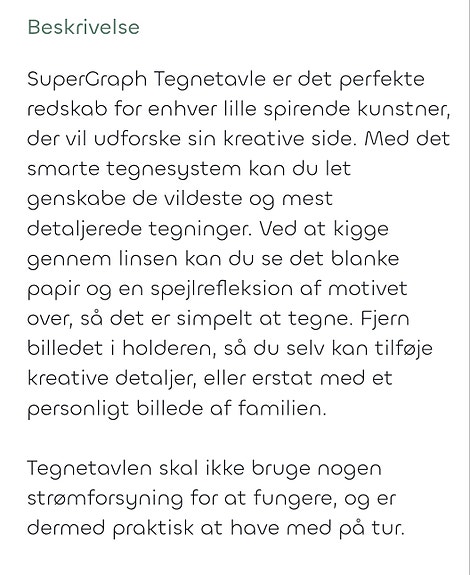 Beskrivelse

SuperGraph Tegnetavle er det perfekte redskab for enhver lille spirende kunstner, der vil udforske sin kreative side. Med det smarte tegnesystem kan du let genskabe de vildeste og mest detaljerede tegninger. Ved at kigge gennem linsen kan du se det blanke papir og en spejlrefleksion af motivet over, så det er simpelt at tegne. Fjern billedet i holderen, så du selv kan tilføje kreative detaljer, eller erstat med et personligt billede af familien.

Tegnetavlen skal ikke bruge nogen strømforsyning for at fungere, og er dermed praktisk at have med på tur.